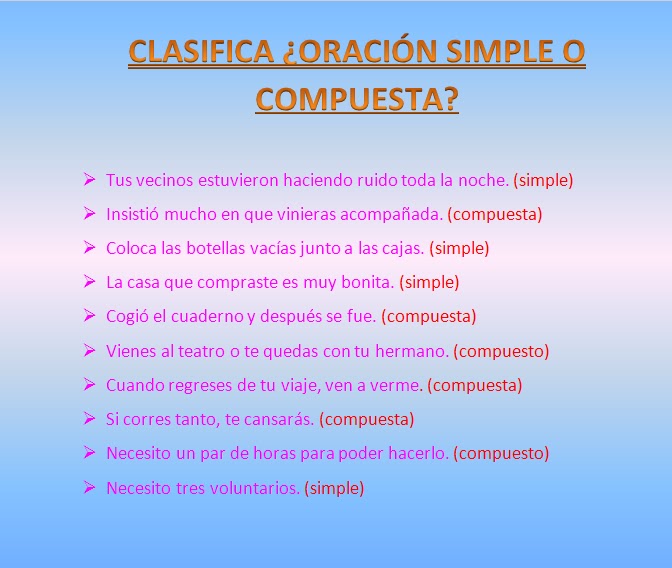 CLASIFICA ¿ORACIÓN SIMPLE O COMPUESTA?

➢ Tus vecinos estuvieron haciendo ruido toda la noche. (simple)
➢ Insistió mucho en que vinieras acompañada. (compuesta)
➢ Coloca las botellas vacías junto a las cajas. (simple)
➢ La casa que compraste es muy bonita. (simple)
➢ Cogió el cuaderno y después se fue. (compuesta)
➢ Vienes al teatro o te quedas con tu hermano. (compuesto)
➢ Cuando regreses de tu viaje, ven a verme. (compuesta)
➢ Si corres tanto, te cansarás. (compuesta)
➢ Necesito un par de horas para poder hacerlo. (compuesto)
➢ Necesito tres voluntarios. (simple)